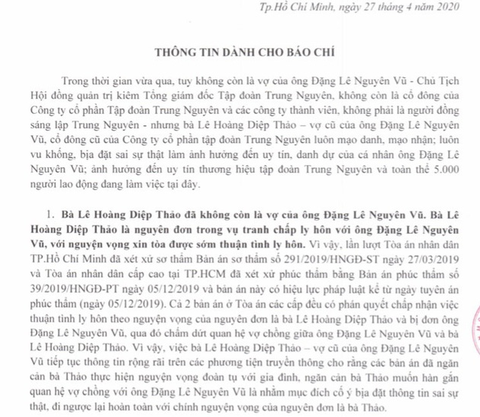 Tp.Hồ Chí Minh, ngày 27 tháng 4 năm 2020

THÔNG TIN DÀNH CHO BÁO CHÍ

Trong thời gian vừa qua, tuy không còn là vợ của ông Đặng Lê Nguyên Vũ - Chủ Tịch Hội đồng quản trị kiêm Tổng giám đốc Tập đoàn Trung Nguyên, không còn là cổ đông của Công ty cổ phần Tập đoàn Trung Nguyên và các công ty thành viên, không phải là người đồng sáng lập Trung Nguyên - nhưng bà Lê Hoàng Diệp Thảo – vợ cũ của ông Đặng Lê Nguyên Vũ, cổ đông cũ của Công ty cổ phần tập đoàn Trung Nguyên luôn mạo danh, mạo nhận; luôn vu khống, bịa đặt sai sự thật làm ảnh hưởng đến uy tín, danh dự của cá nhân ông Đặng Lê Nguyên Vũ; ảnh hưởng đến uy tín thương hiệu tập đoàn Trung Nguyên và toàn thể 5.000 người lao động đang làm việc tại đây.

1. Bà Lê Hoàng Diệp Thảo đã không còn là vợ của ông Đặng Lê Nguyên Vũ. Bà Lê Hoàng Diệp Thảo là nguyên đơn trong vụ tranh chấp ly hôn với ông Đặng Lê Nguyên Vũ, với nguyện vọng xin tòa được sớm thuận tình ly hôn. Vì vậy, lần lượt Tòa án nhân dân TP.Hồ Chí Minh đã xét xử sơ thẩm Bản án sơ thẩm số 291/2019/HNGĐ-ST ngày 27/03/2019 và Tòa án nhân dân cấp cao tại TP.HCM đã xét xử phúc thẩm bằng Bản án phúc thẩm số 39/2019/HNGĐ-PT ngày 05/12/2019 và bản án này có hiệu lực pháp luật kể từ ngày tuyên án phúc thẩm (ngày 05/12/2019). Cả 2 bản án ở Tòa án các cấp đều có phán quyết chấp nhận việc thuận tình ly hôn theo nguyện vọng của nguyên đơn là bà Lê Hoàng Diệp Thảo và bị đơn ông Đặng Lê Nguyên Vũ, qua đó chấm dứt quan hệ vợ chồng giữa ông Đặng Lê Nguyên Vũ và bà Lê Hoàng Diệp Thảo. Vì vậy, việc bà Lê Hoàng Diệp Thảo – vợ cũ của ông Đặng Lê Nguyên Vũ tiếp tục thông tin rộng rãi trên các phương tiện truyền thông cho rằng các bản án đã ngăn cản bà Thảo thực hiện nguyện vọng đoàn tụ với gia đình, ngăn cản bà Thảo muốn hàn gắn quan hệ vợ chồng với ông Đặng Lê Nguyên Vũ là nhằm mục đích cố ý bịa đặt thông tin sai sự thật, đi ngược lại hoàn toàn với chính nguyện vọng của nguyên đơn là bà Thảo.